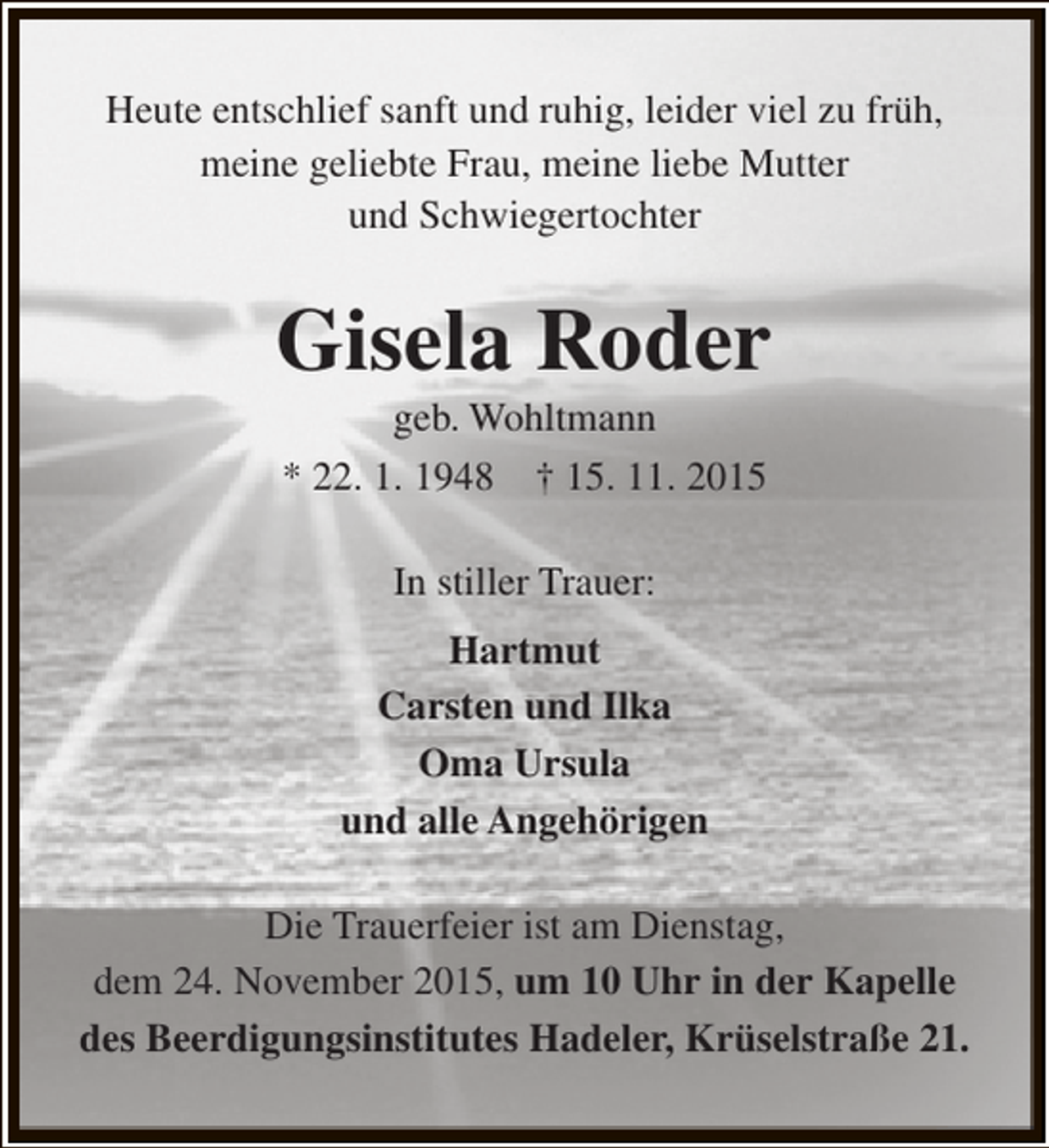 Heute entschlief sanft und ruhig, leider viel zu früh, meine geliebte Frau, meine liebe Mutter und Schwiegertochter

Gisela Roder

geb. Wohltmann

* 22. 1. 1948 † 15. 11. 2015

In stiller Trauer:

Hartmut
Carsten und Ilka
Oma Ursula
und alle Angehörigen

Die Trauerfeier ist am Dienstag, dem 24. November 2015, um 10 Uhr in der Kapelle des Beerdigungsinstitutes Hadeler, Krüselstraße 21.